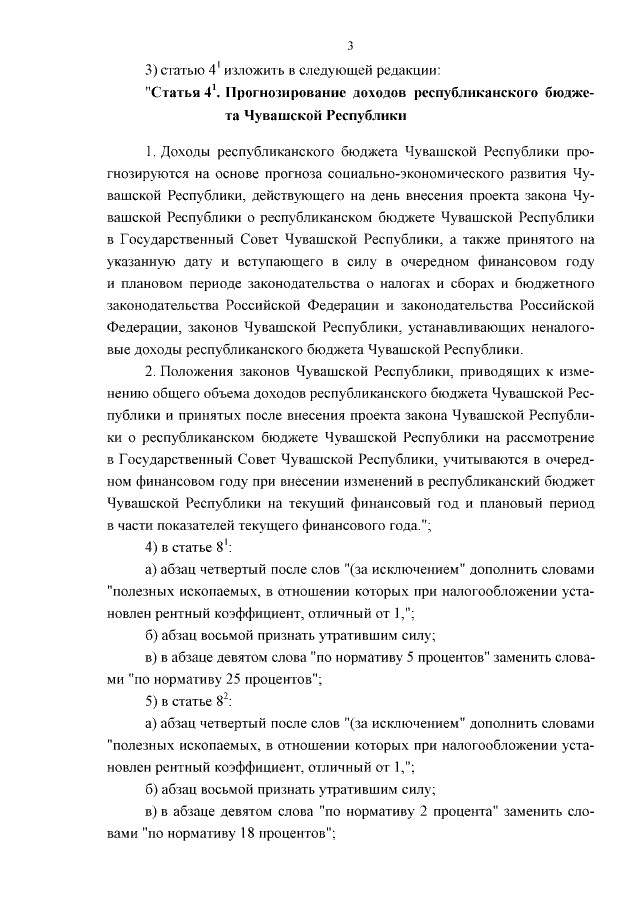 3

3) статью $4^1$ изложить в следующей редакции:

"Статья $4^1$. Прогнозирование доходов республиканского бюджета Чувашской Республики

1. Доходы республиканского бюджета Чувашской Республики прогнозируются на основе прогноза социально-экономического развития Чувашской Республики, действующего на день внесения проекта закона Чувашской Республики о республиканском бюджете Чувашской Республики в Государственный Совет Чувашской Республики, а также принятого на указанную дату и вступающего в силу в очередном финансовом году и плановом периоде законодательства о налогах и сборах и бюджетного законодательства Российской Федерации и законодательства Российской Федерации, законов Чувашской Республики, устанавливающих неналоговые доходы республиканского бюджета Чувашской Республики.

2. Положения законов Чувашской Республики, приводящих к изменению общего объема доходов республиканского бюджета Чувашской Республики и принятых после внесения проекта закона Чувашской Республики о республиканском бюджете Чувашской Республики на рассмотрение в Государственный Совет Чувашской Республики, учитываются в очередном финансовом году при внесении изменений в республиканский бюджет Чувашской Республики на текущий финансовый год и плановый период в части показателей текущего финансового года.";

4) в статье $8^1$:

а) абзац четвертый после слов "(за исключением" дополнить словами "полезных ископаемых, в отношении которых при налогообложении установлен рентный коэффициент, отличный от 1,";

б) абзац восьмой признать утратившим силу;

в) в абзаце девятом слова "по нормативу 5 процентов" заменить словами "по нормативу 25 процентов";

5) в статье $8^2$:

а) абзац четвертый после слов "(за исключением" дополнить словами "полезных ископаемых, в отношении которых при налогообложении установлен рентный коэффициент, отличный от 1,";

б) абзац восьмой признать утратившим силу;

в) в абзаце девятом слова "по нормативу 2 процента" заменить словами "по нормативу 18 процентов";